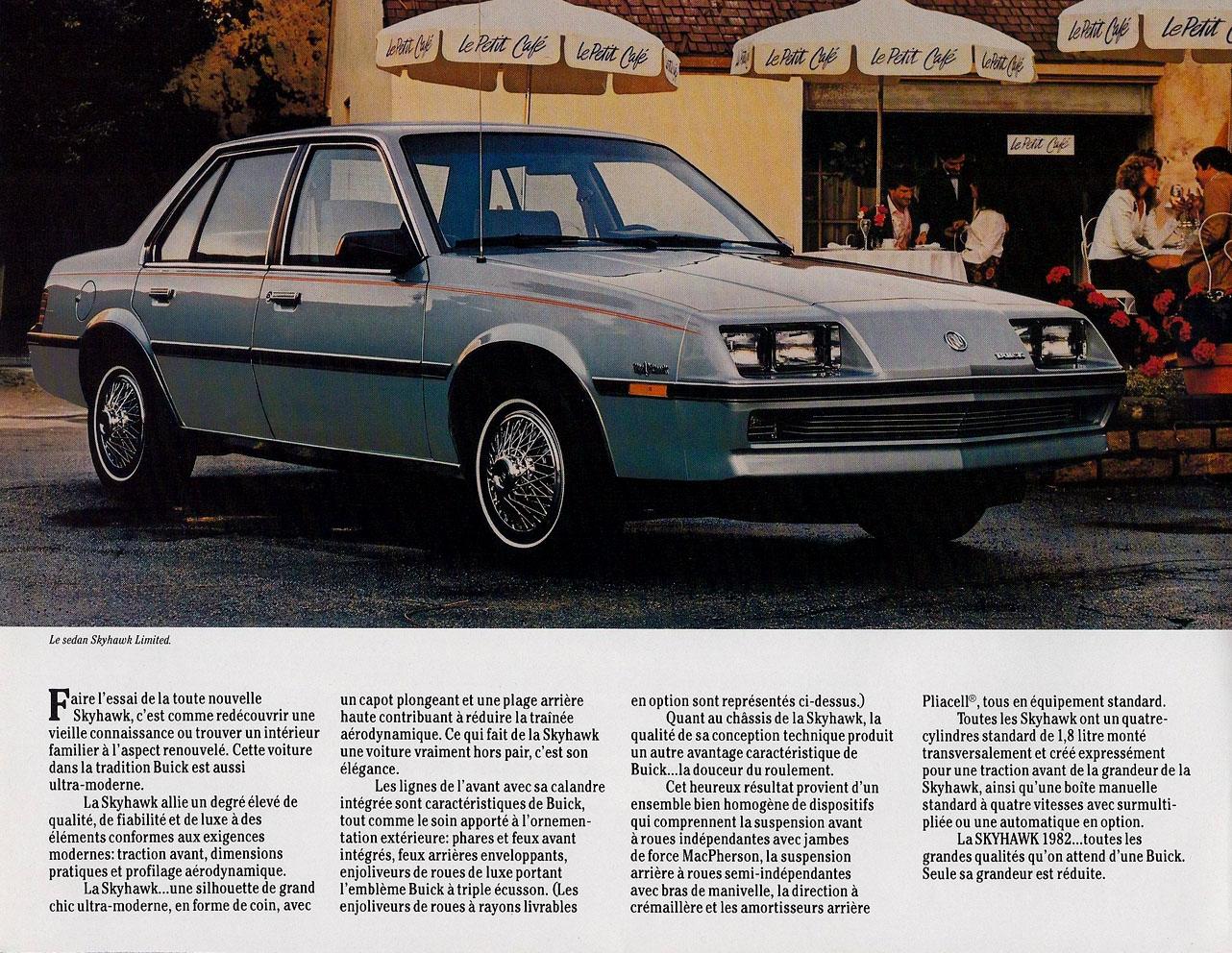 Le Petit Café

Le Petit Café

Le Petit Café

Le Petit Café

Le Petit Café

Le Petit Café

Le Petit Café

Le Petit Café

Le Petit Café

BUICK

Le sedan Skyhawk Limited.

Faire l'essai de la toute nouvelle Skyhawk, c'est comme redécouvrir une vieille connaissance ou trouver un intérieur familier à l'aspect renouvelé. Cette voiture dans la tradition Buick est aussi ultra-moderne.

La Skyhawk allie un degré élevé de qualité, de fiabilité et de luxe à des éléments conformes aux exigences modernes: traction avant, dimensions pratiques et profilage aérodynamique.

La Skyhawk...une silhouette de grand chic ultra-moderne, en forme de coin, avec un capot plongeant et une plage arrière haute contribuant à réduire la traînée aérodynamique. Ce qui fait de la Skyhawk une voiture vraiment hors pair, c'est son élégance.

Les lignes de l'avant avec sa calandre intégrée sont caractéristiques de Buick, tout comme le soin apporté à l'ornementation extérieure: phares et feux avant intégrés, feux arrières enveloppants, enjoliveurs de roues de luxe portant l'emblème Buick à triple écusson. (Les enjoliveurs de roues à rayons livrables en option sont représentés ci-dessus.)

Quant au châssis de la Skyhawk, la qualité de sa conception technique produit un autre avantage caractéristique de Buick...la douceur du roulement.

Cet heureux résultat provient d'un ensemble bien homogène de dispositifs qui comprennent la suspension avant à roues indépendantes avec jambes de force MacPherson, la suspension arrière à roues semi-indépendantes avec bras de manivelle, la direction à crémaillère et les amortisseurs arrière Pliacell®, tous en équipement standard.

Toutes les Skyhawk ont un quatre-cylindres standard de 1,8 litre monté transversalement et créé expressément pour une traction avant de la grandeur de la Skyhawk, ainsi qu'une boîte manuelle standard à quatre vitesses avec surmultipliée ou une automatique en option.

La SKYHAWK 1982...toutes les grandes qualités qu'on attend d'une Buick. Seule sa grandeur est réduite.